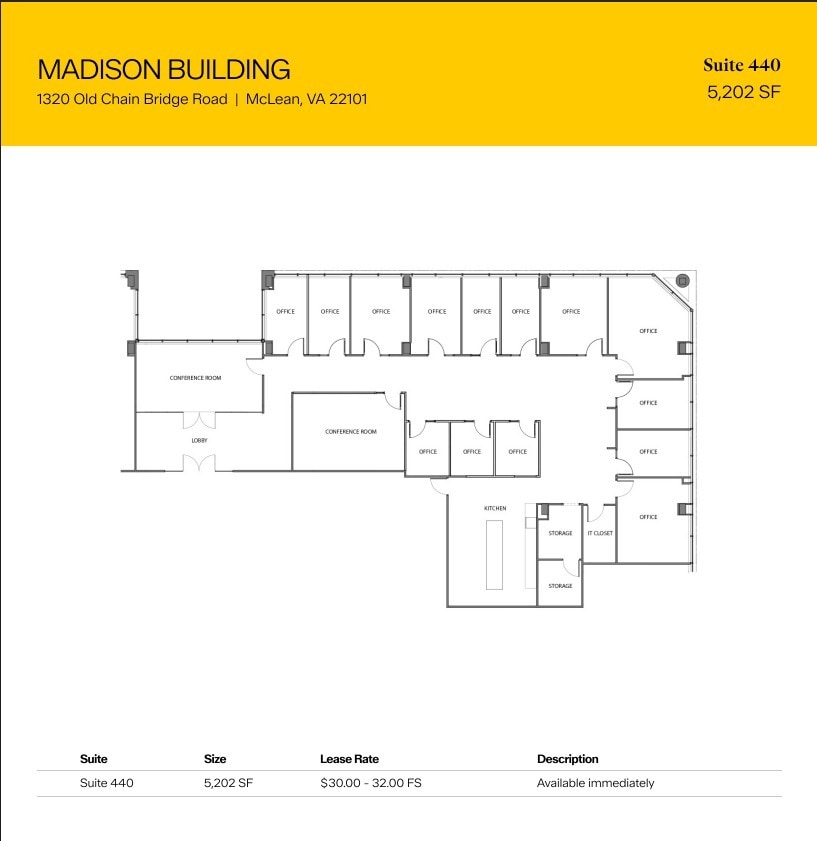 MADISON BUILDING
1320 Old Chain Bridge Road | McLean, VA 22101

Suite 440
5,202 SF

OFFICE
OFFICE
OFFICE
OFFICE
OFFICE
OFFICE
OFFICE
OFFICE
CONFERENCE ROOM
OFFICE
LOBBY
CONFERENCE ROOM
OFFICE
OFFICE
OFFICE
OFFICE
KITCHEN
STORAGE
IT CLOSET
OFFICE
STORAGE

| Suite | Size | Lease Rate | Description |
|---|---|---|---|
| Suite 440 | 5,202 SF | \$30.00 - 32.00 FS | Available immediately |